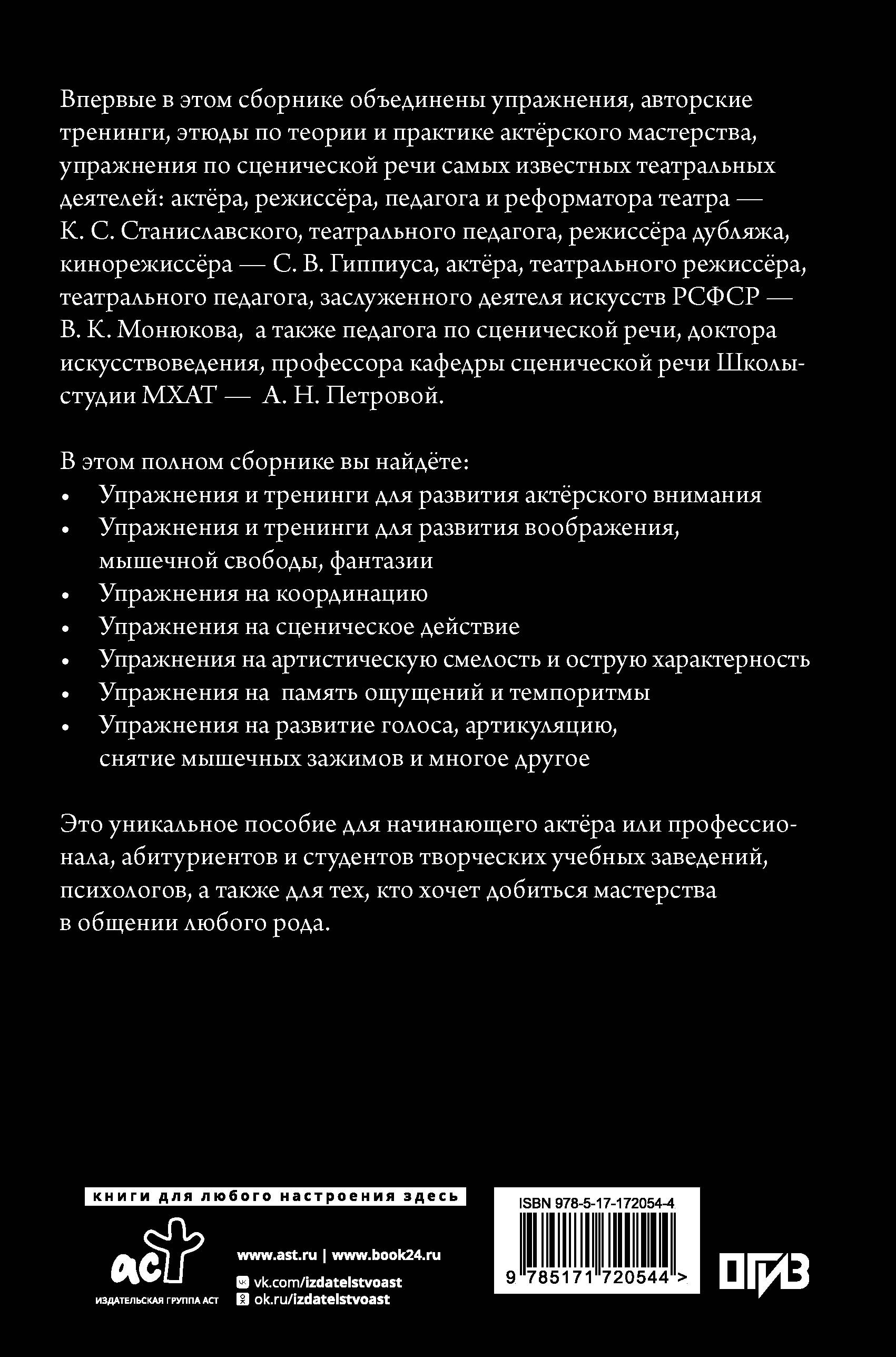 Впервые в этом сборнике объединены упражнения, авторские тренинги, этюды по теории и практике актёрского мастерства, упражнения по сценической речи самых известных театральных деятелей: актёра, режиссёра, педагога и реформатора театра — К. С. Станиславского, театрального педагога, режиссёра дубляжа, кинорежиссёра — С. В. Гиппиуса, актёра, театрального режиссёра, театрального педагога, заслуженного деятеля искусств РСФСР — В. К. Монюкова, а также педагога по сценической речи, доктора искусствоведения, профессора кафедры сценической речи Школы-студии МХАТ — А. Н. Петровой.

В этом полном сборнике вы найдёте:
• Упражнения и тренинги для развития актёрского внимания
• Упражнения и тренинги для развития воображения, мышечной свободы, фантазии
• Упражнения на координацию
• Упражнения на сценическое действие
• Упражнения на артистическую смелость и острую характерность
• Упражнения на память ощущений и темпоритмы
• Упражнения на развитие голоса, артикуляцию, снятие мышечных зажимов и многое другое

Это уникальное пособие для начинающего актёра или профессионала, абитуриентов и студентов творческих учебных заведений, психологов, а также для тех, кто хочет добиться мастерства в общении любого рода.

книги для любого настроения здесь

аст
ИЗДАТЕЛЬСКАЯ ГРУППА АСТ

www.ast.ru | www.book24.ru
vk.com/izdatelstvoast
ok.ru/izdatelstvoast

ISBN 978-5-17-172054-4
9 785171 720544 >

ОГИЗ